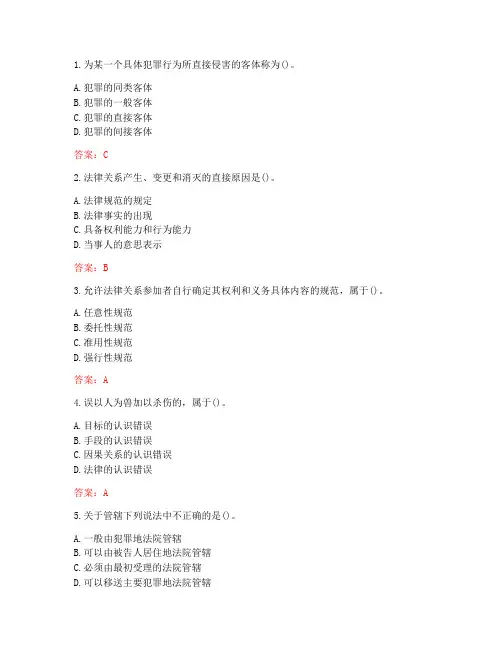 1. 为某一个具体犯罪行为所直接侵害的客体称为()。

A. 犯罪的同类客体
B. 犯罪的一般客体
C. 犯罪的直接客体
D. 犯罪的间接客体

答案：C

2. 法律关系产生、变更和消灭的直接原因是()。

A. 法律规范的规定
B. 法律事实的出现
C. 具备权利能力和行为能力
D. 当事人的意思表示

答案：B

3. 允许法律关系参加者自行确定其权利和义务具体内容的规范，属于()。

A. 任意性规范
B. 委托性规范
C. 准用性规范
D. 强行性规范

答案：A

4. 误以人为兽加以杀伤的，属于()。

A. 目标的认识错误
B. 手段的认识错误
C. 因果关系的认识错误
D. 法律的认识错误

答案：A

5. 关于管辖下列说法中不正确的是()。

A. 一般由犯罪地法院管辖
B. 可以由被告人居住地法院管辖
C. 必须由最初受理的法院管辖
D. 可以移送主要犯罪地法院管辖